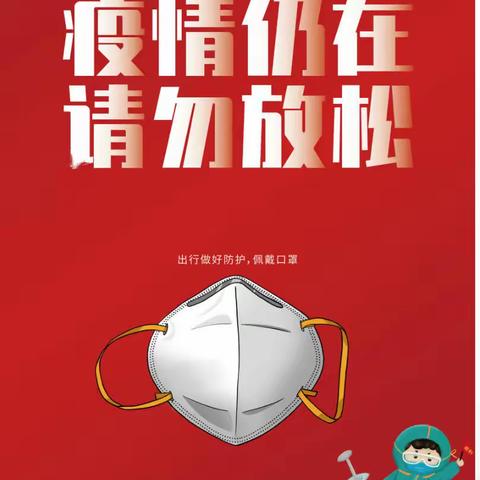 疫情仍在
请勿放松

出行做好防护，佩戴口罩